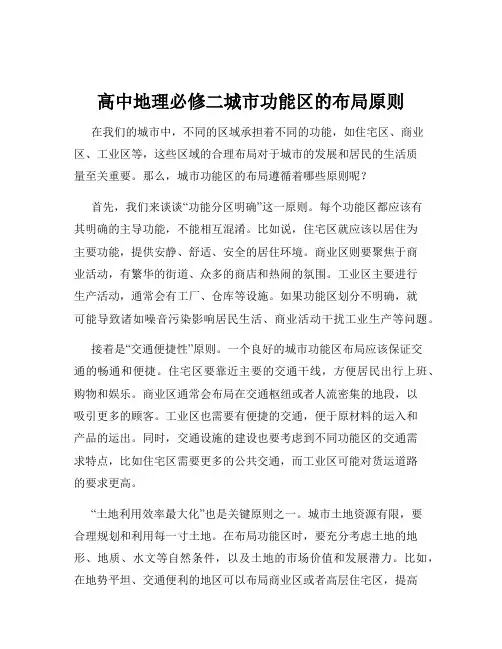 高中地理必修二城市功能区的布局原则

在我们的城市中，不同的区域承担着不同的功能，如住宅区、商业区、工业区等，这些区域的合理布局对于城市的发展和居民的生活质量至关重要。那么，城市功能区的布局遵循着哪些原则呢？

首先，我们来谈谈“功能分区明确”这一原则。每个功能区都应该有其明确的主导功能，不能相互混淆。比如说，住宅区就应该以居住为主要功能，提供安静、舒适、安全的居住环境。商业区则要聚焦于商业活动，有繁华的街道、众多的商店和热闹的氛围。工业区主要进行生产活动，通常会有工厂、仓库等设施。如果功能区划分不明确，就可能导致诸如噪音污染影响居民生活、商业活动干扰工业生产等问题。

接着是“交通便捷性”原则。一个良好的城市功能区布局应该保证交通的畅通和便捷。住宅区要靠近主要的交通干线，方便居民出行上班、购物和娱乐。商业区通常会布局在交通枢纽或者人流密集的地段，以吸引更多的顾客。工业区也需要有便捷的交通，便于原材料的运入和产品的运出。同时，交通设施的建设也要考虑到不同功能区的交通需求特点，比如住宅区需要更多的公共交通，而工业区可能对货运道路的要求更高。

“土地利用效率最大化”也是关键原则之一。城市土地资源有限，要合理规划和利用每一寸土地。在布局功能区时，要充分考虑土地的地形、地质、水文等自然条件，以及土地的市场价值和发展潜力。比如，在地势平坦、交通便利的地区可以布局商业区或者高层住宅区，提高